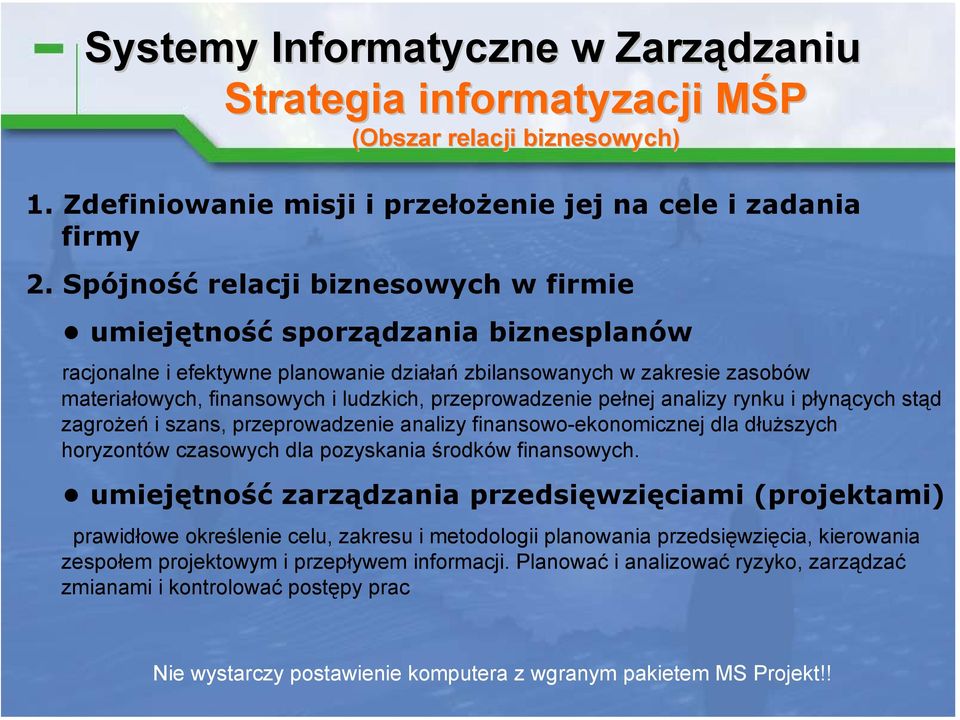 Systemy Informatyczne w Zarządzaniu
Strategia informatyzacji MŚP
(Obszar relacji biznesowych)

1. Zdefiniowanie misji i przełożenie jej na cele i zadania firmy

2. Spójność relacji biznesowych w firmie

• umiejętność sporządzania biznesplanów

racjonalne i efektywne planowanie działań zbilansowanych w zakresie zasobów materiałowych, finansowych i ludzkich, przeprowadzenie pełnej analizy rynku i płynących stąd zagrożeń i szans, przeprowadzenie analizy finansowo-ekonomicznej dla dłuższych horyzontów czasowych dla pozyskania środków finansowych.

• umiejętność zarządzania przedsięwzięciami (projektami)

prawidłowe określenie celu, zakresu i metodologii planowania przedsięwzięcia, kierowania zespołem projektowym i przepływem informacji. Planować i analizować ryzyko, zarządzać zmianami i kontrolować postępy prac

Nie wystarczy postawienie komputera z wgranym pakietem MS Projekt!!